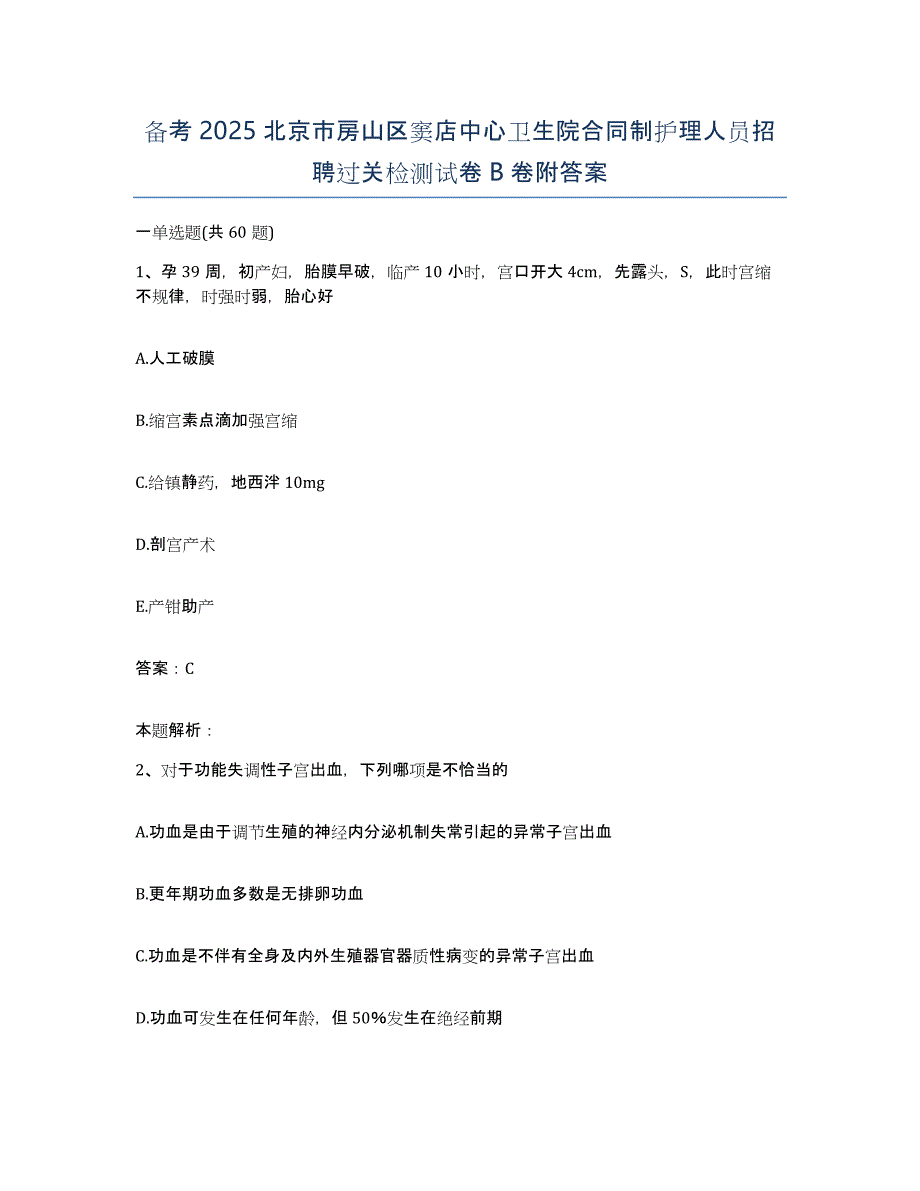 备考 2025 北京市房山区窦店中心卫生院合同制护理人员招聘过关检测试卷 B 卷附答案

一单选题(共 60 题)

1、孕 39 周，初产妇，胎膜早破，临产 10 小时，宫口开大 4cm，先露头，S，此时宫缩不规律，时强时弱，胎心好

A.人工破膜

B.缩宫素点滴加强宫缩

C.给镇静药，地西泮 10mg

D.剖宫产术

E.产钳助产

答案：C

本题解析：

2、对于功能失调性子宫出血，下列哪项是不恰当的

A.功血是由于调节生殖的神经内分泌机制失常引起的异常子宫出血

B.更年期功血多数是无排卵功血

C.功血是不伴有全身及内外生殖器官器质性病变的异常子宫出血

D.功血可发生在任何年龄，但 50%发生在绝经前期